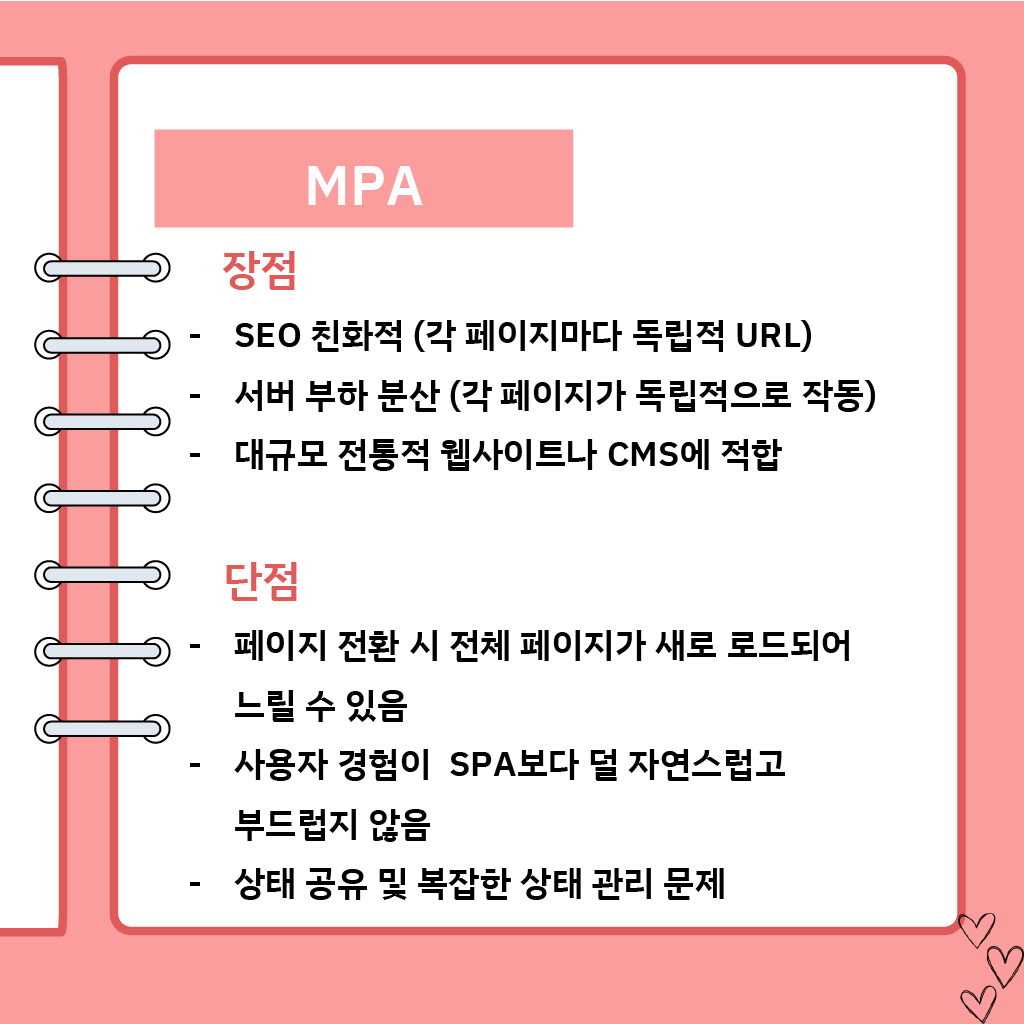 MPA

장점

- SEO 친화적 (각 페이지마다 독립적 URL)
- 서버 부하 분산 (각 페이지가 독립적으로 작동)
- 대규모 전통적 웹사이트나 CMS에 적합

단점

- 페이지 전환 시 전체 페이지가 새로 로드되어 느릴 수 있음
- 사용자 경험이 SPA보다 덜 자연스럽고 부드럽지 않음
- 상태 공유 및 복잡한 상태 관리 문제